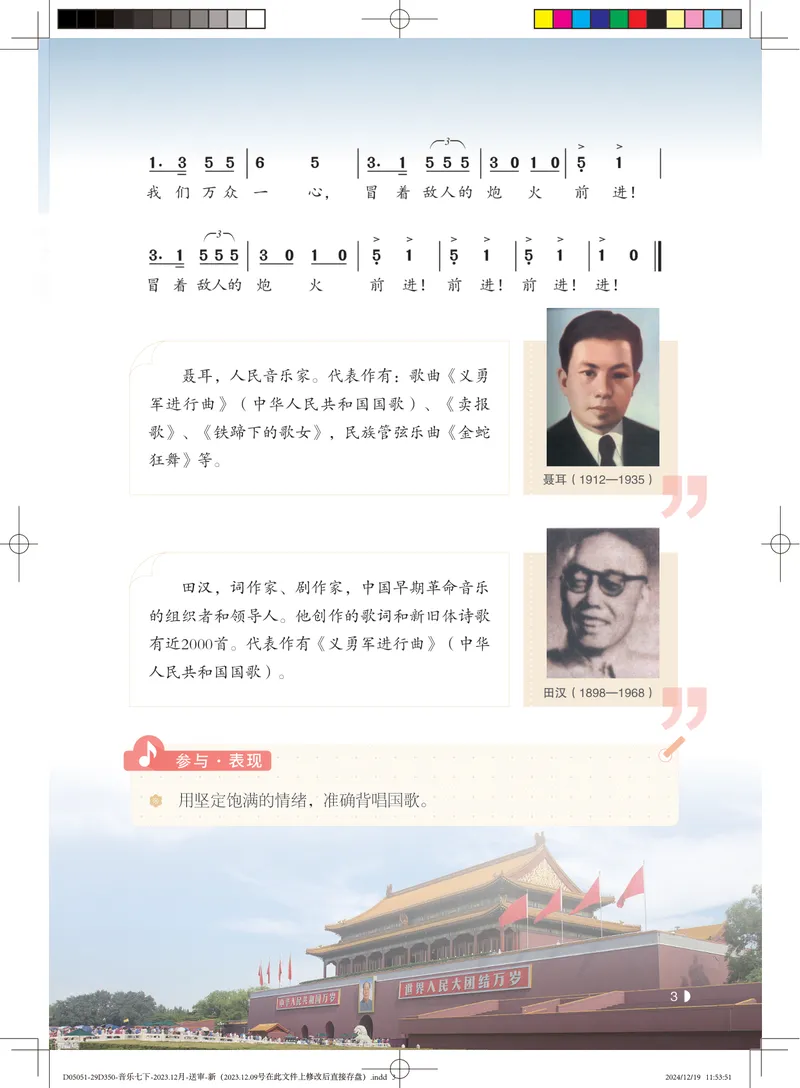 1. 3 5 5 | 6 5 | 3. 1 5 5 5 | 3 0 1 0 | 5 1 |

我们万众一心，冒着敌人的炮火前进！

3. 1 5 5 5 | 3 0 1 0 | 5 1 | 5 1 | 5 1 | 1 0 ‖

冒着敌人的炮火前进！前进！前进！进！

聂耳，人民音乐家。代表作有：歌曲《义勇军进行曲》（中华人民共和国国歌）、《卖报歌》、《铁蹄下的歌女》，民族管弦乐曲《金蛇狂舞》等。

聂耳（1912—1935）

田汉，词作家、剧作家，中国早期革命音乐的组织者和领导人。他创作的歌词和新旧体诗歌有近2000首。代表作有《义勇军进行曲》（中华人民共和国国歌）。

田汉（1898—1968）

参与·表现

用坚定饱满的情绪，准确背唱国歌。

中华人民共和国万岁 世界人民大团结万岁

3

D05051-29D350-音乐七下-2023.12月-送审-新（2023.12.09号在此文件上修改后直接存盘）.indd 3 2024/12/19 11:53:51